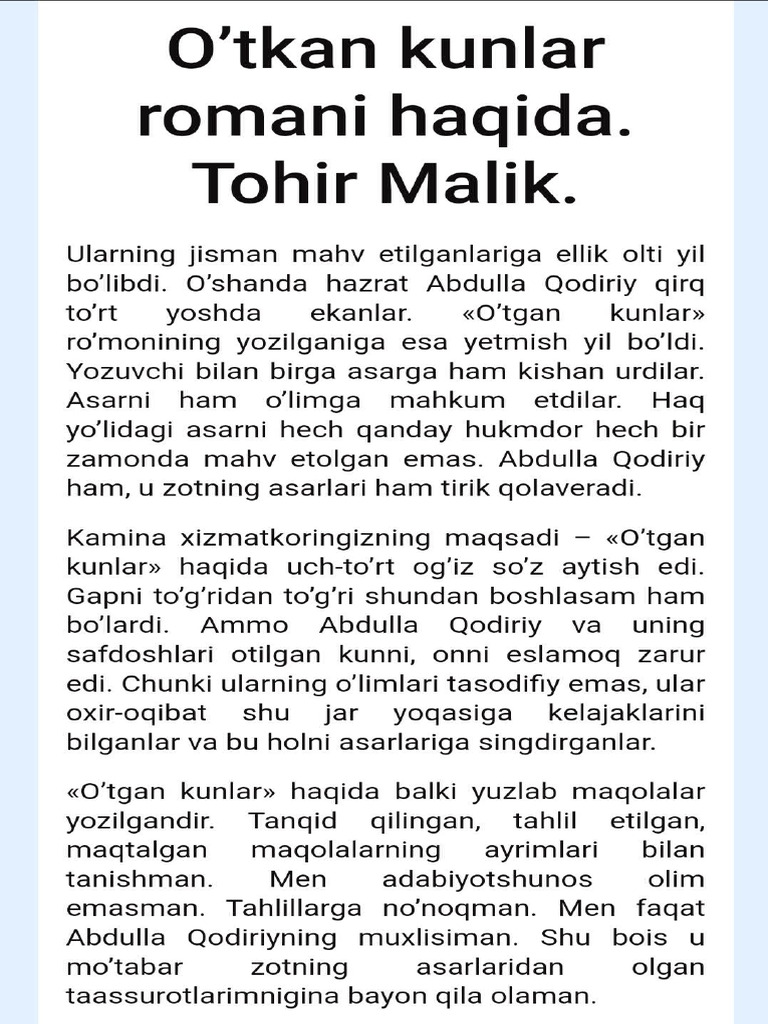 O’tkan kunlar romani haqida. Tohir Malik.

Ularning jisman mahv etilganlariga ellik olti yil bo’libdi. O’shanda hazrat Abdulla Qodiriy qirq to’rt yoshda ekanlar. «O’tgan kunlar» ro’monining yozilganiga esa yetmish yil bo’ldi. Yozuvchi bilan birga asarga ham kishan urdilar. Asarni ham o’limga mahkum etdilar. Haq yo’lidagi asarni hech qanday hukmdor hech bir zamonda mahv etolgan emas. Abdulla Qodiriy ham, u zotning asarlari ham tirik qolaveradi.

Kamina xizmatkoringizning maqsadi – «O’tgan kunlar» haqida uch-to’rt og’iz so’z aytish edi. Gapni to’g’ridan to’g’ri shundan boshlasam ham bo’lardi. Ammo Abdulla Qodiriy va uning safdoshlari otilgan kunni, onni eslamoq zarur edi. Chunki ularning o’limlari tasodifiy emas, ular oxir-oqibat shu jar yoqasiga kelajaklarini bilganlar va bu holni asarlariga singdirganlar.

«O’tgan kunlar» haqida balki yuzlab maqolalar yozilgandir. Tanqid qilingan, tahlil etilgan, maqtalgan maqolalarning ayrimlari bilan tanishman. Men adabiyotshunos olim emasman. Tahlillarga no’noqman. Men faqat Abdulla Qodiriyning muxlisiman. Shu bois u mo’tabar zotning asarlaridan olgan taassurotlarimnigina bayon qila olaman.